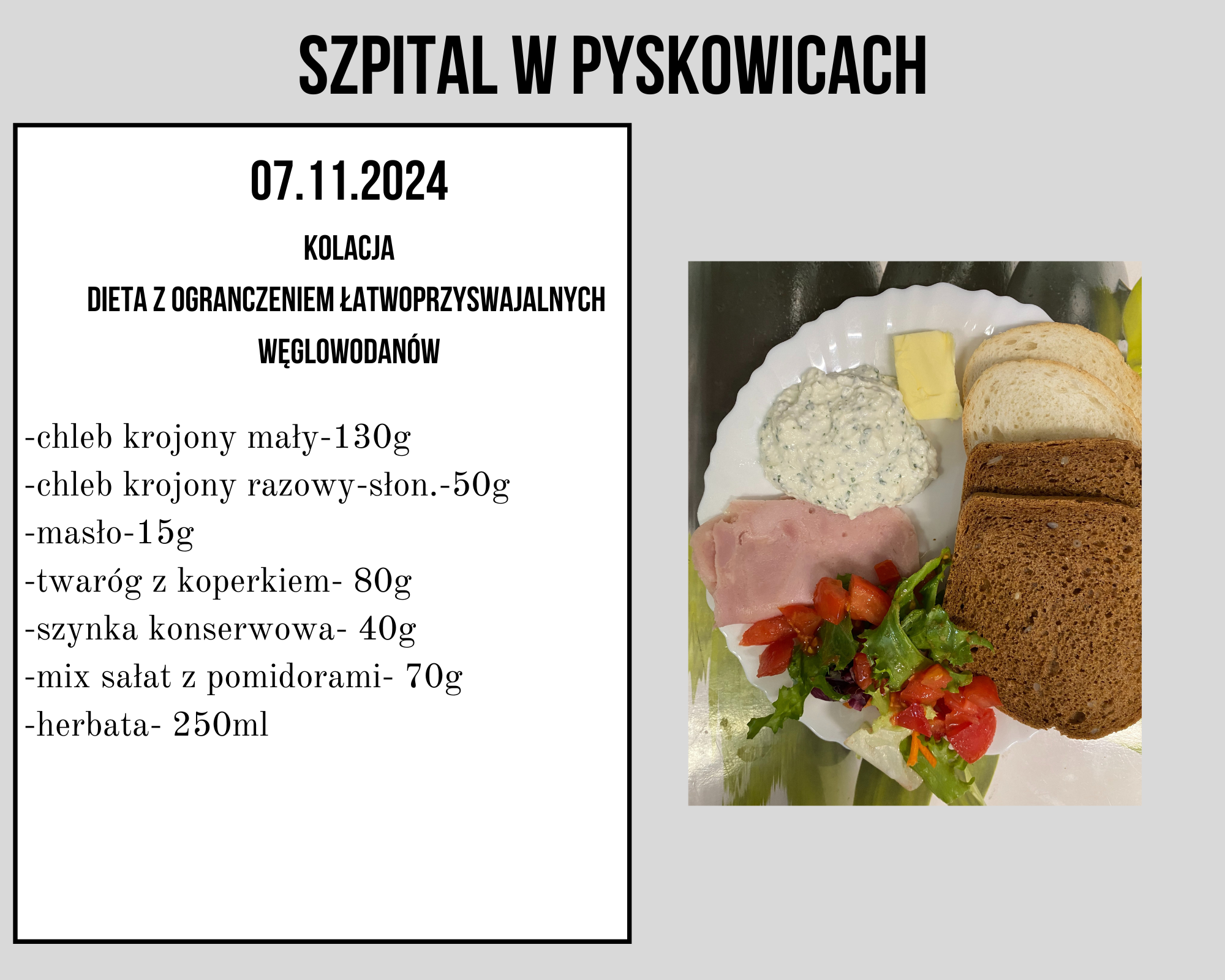 SZPITAL W PYSKOWICACH

07.11.2024

KOLACJA

DIETA Z OGRANCZENIEM ŁATWOPRZYSWAJALNYCH WĘGLOWODANÓW

-chleb krojony mały-130g
-chleb krojony razowy-słon.-50g
-masło-15g
-twaróg z koperkiem- 80g
-szynka konserwowa- 40g
-mix sałat z pomidorami- 70g
-herbata- 250ml